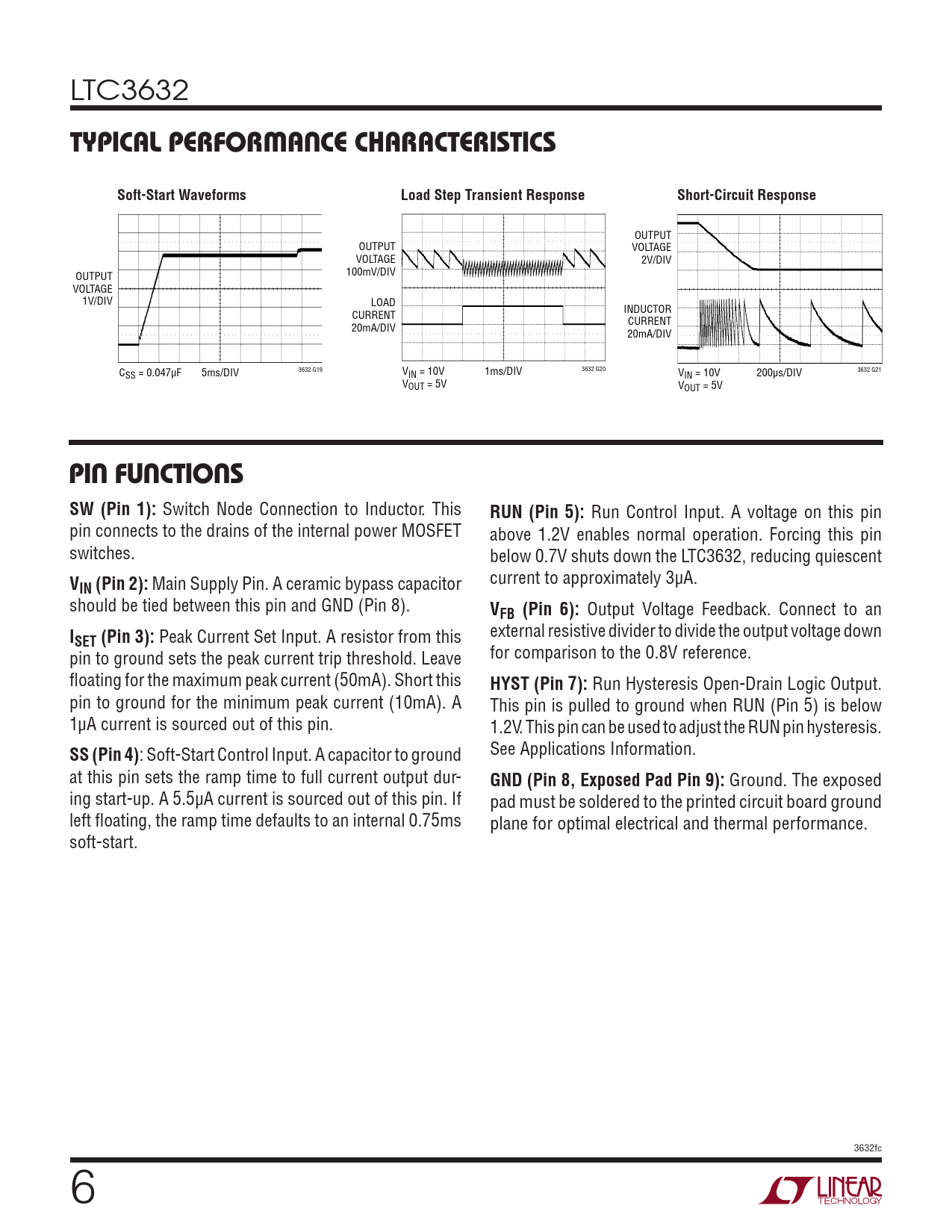 LTC3632

TYPICAL PERFORMANCE CHARACTERISTICS

Soft-Start Waveforms

OUTPUT VOLTAGE 1V/DIV

$C_{SS}$ = 0.047µF 5ms/DIV 3632 G19

Load Step Transient Response

OUTPUT VOLTAGE 100mV/DIV

LOAD CURRENT 20mA/DIV

$V_{IN}$ = 10V
$V_{OUT}$ = 5V
1ms/DIV 3632 G20

Short-Circuit Response

OUTPUT VOLTAGE 2V/DIV

INDUCTOR CURRENT 20mA/DIV

$V_{IN}$ = 10V
$V_{OUT}$ = 5V
200µs/DIV 3632 G21

PIN FUNCTIONS

SW (Pin 1): Switch Node Connection to Inductor. This pin connects to the drains of the internal power MOSFET switches.

$V_{IN}$ (Pin 2): Main Supply Pin. A ceramic bypass capacitor should be tied between this pin and GND (Pin 8).

$I_{SET}$ (Pin 3): Peak Current Set Input. A resistor from this pin to ground sets the peak current trip threshold. Leave floating for the maximum peak current (50mA). Short this pin to ground for the minimum peak current (10mA). A 1µA current is sourced out of this pin.

SS (Pin 4): Soft-Start Control Input. A capacitor to ground at this pin sets the ramp time to full current output during start-up. A 5.5µA current is sourced out of this pin. If left floating, the ramp time defaults to an internal 0.75ms soft-start.

RUN (Pin 5): Run Control Input. A voltage on this pin above 1.2V enables normal operation. Forcing this pin below 0.7V shuts down the LTC3632, reducing quiescent current to approximately 3µA.

$V_{FB}$ (Pin 6): Output Voltage Feedback. Connect to an external resistive divider to divide the output voltage down for comparison to the 0.8V reference.

HYST (Pin 7): Run Hysteresis Open-Drain Logic Output. This pin is pulled to ground when RUN (Pin 5) is below 1.2V. This pin can be used to adjust the RUN pin hysteresis. See Applications Information.

GND (Pin 8, Exposed Pad Pin 9): Ground. The exposed pad must be soldered to the printed circuit board ground plane for optimal electrical and thermal performance.

3632fc

6

LINEAR TECHNOLOGY